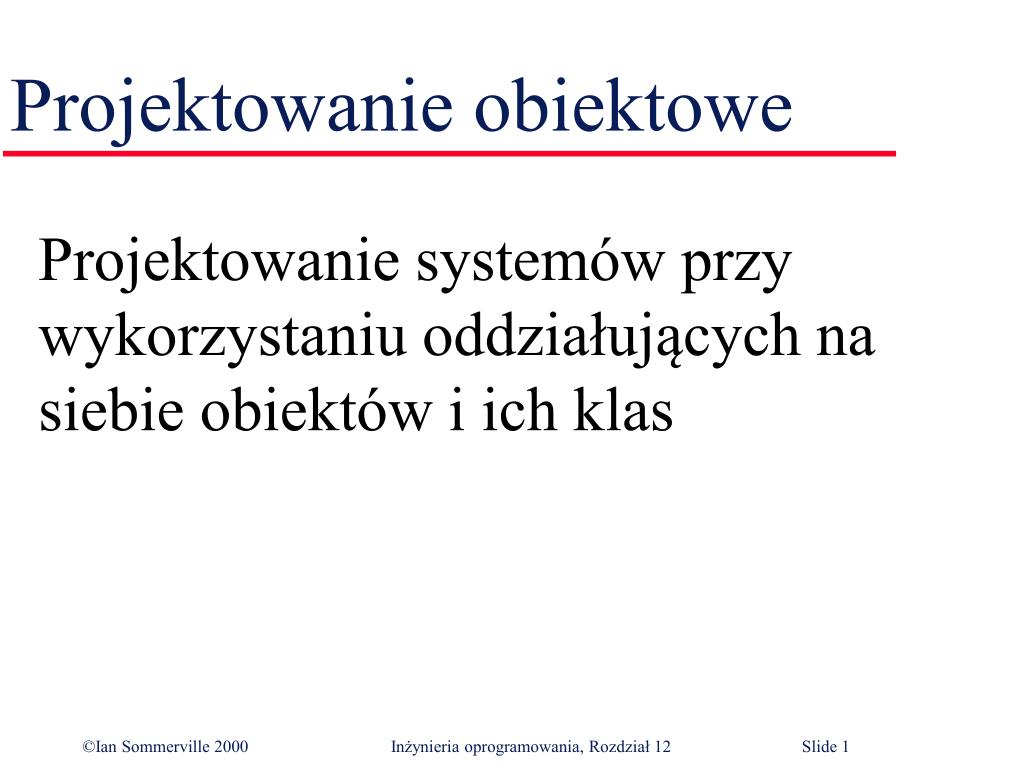 Projektowanie obiektowe

Projektowanie systemów przy wykorzystaniu oddziałujących na siebie obiektów i ich klas

©Ian Sommerville 2000 Inżynieria oprogramowania, Rozdział 12 Slide 1